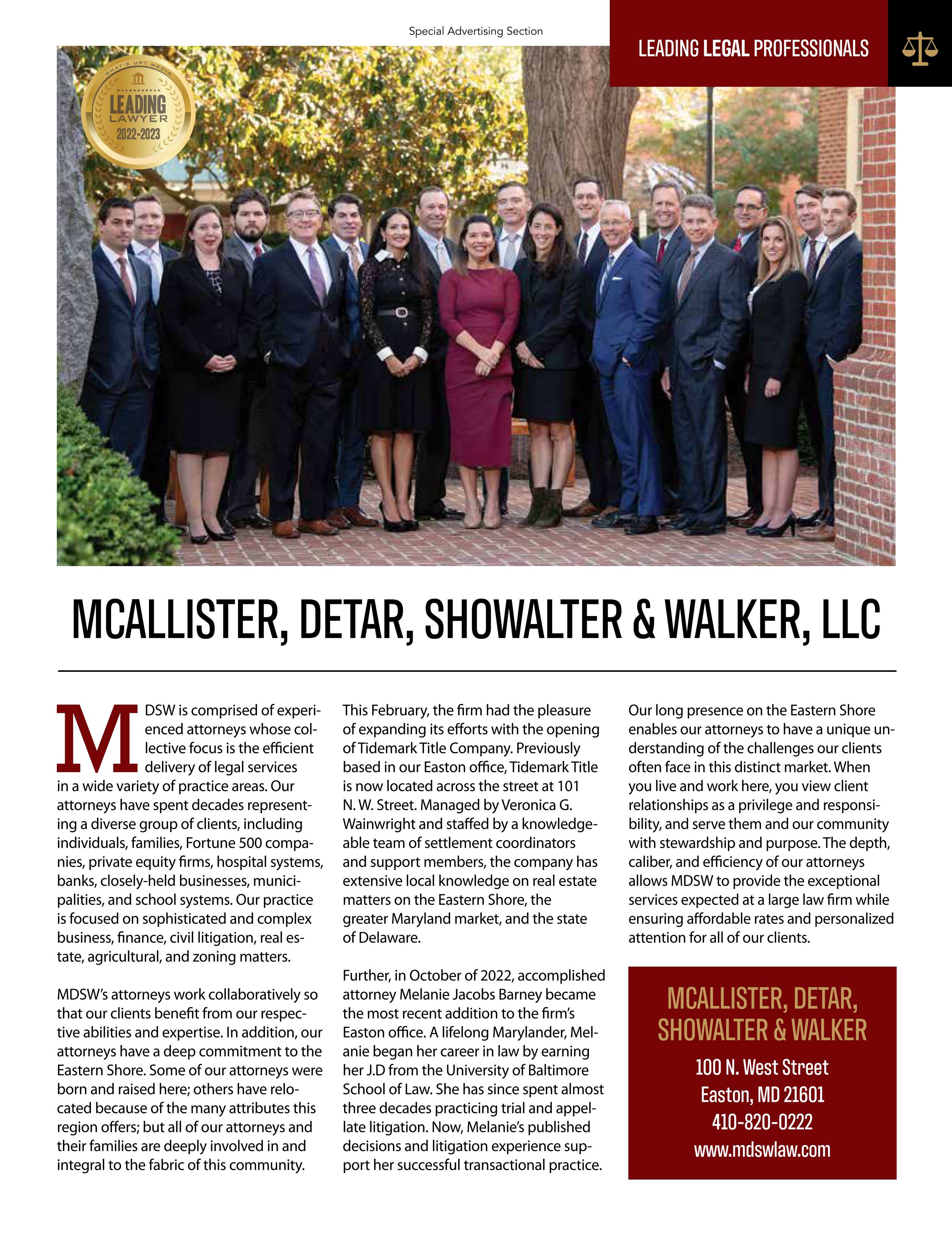 Special Advertising Section

LEADING LEGAL PROFESSIONALS

WHAT'S UP? MEDIA
LEADING
LAWYER
2022-2023

MCALLISTER, DETAR, SHOWALTER & WALKER, LLC

MDSW is comprised of experienced attorneys whose collective focus is the efficient delivery of legal services in a wide variety of practice areas. Our attorneys have spent decades representing a diverse group of clients, including individuals, families, Fortune 500 companies, private equity firms, hospital systems, banks, closely-held businesses, municipalities, and school systems. Our practice is focused on sophisticated and complex business, finance, civil litigation, real estate, agricultural, and zoning matters.

MDSW's attorneys work collaboratively so that our clients benefit from our respective abilities and expertise. In addition, our attorneys have a deep commitment to the Eastern Shore. Some of our attorneys were born and raised here; others have relocated because of the many attributes this region offers; but all of our attorneys and their families are deeply involved in and integral to the fabric of this community.

This February, the firm had the pleasure of expanding its efforts with the opening of Tidemark Title Company. Previously based in our Easton office, Tidemark Title is now located across the street at 101 N. W. Street. Managed by Veronica G. Wainwright and staffed by a knowledgeable team of settlement coordinators and support members, the company has extensive local knowledge on real estate matters on the Eastern Shore, the greater Maryland market, and the state of Delaware.

Further, in October of 2022, accomplished attorney Melanie Jacobs Barney became the most recent addition to the firm's Easton office. A lifelong Marylander, Melanie began her career in law by earning her J.D from the University of Baltimore School of Law. She has since spent almost three decades practicing trial and appellate litigation. Now, Melanie's published decisions and litigation experience support her successful transactional practice.

Our long presence on the Eastern Shore enables our attorneys to have a unique understanding of the challenges our clients often face in this distinct market. When you live and work here, you view client relationships as a privilege and responsibility, and serve them and our community with stewardship and purpose. The depth, caliber, and efficiency of our attorneys allows MDSW to provide the exceptional services expected at a large law firm while ensuring affordable rates and personalized attention for all of our clients.

MCALLISTER, DETAR, SHOWALTER & WALKER
100 N. West Street
Easton, MD 21601
410-820-0222
www.mdswlaw.com